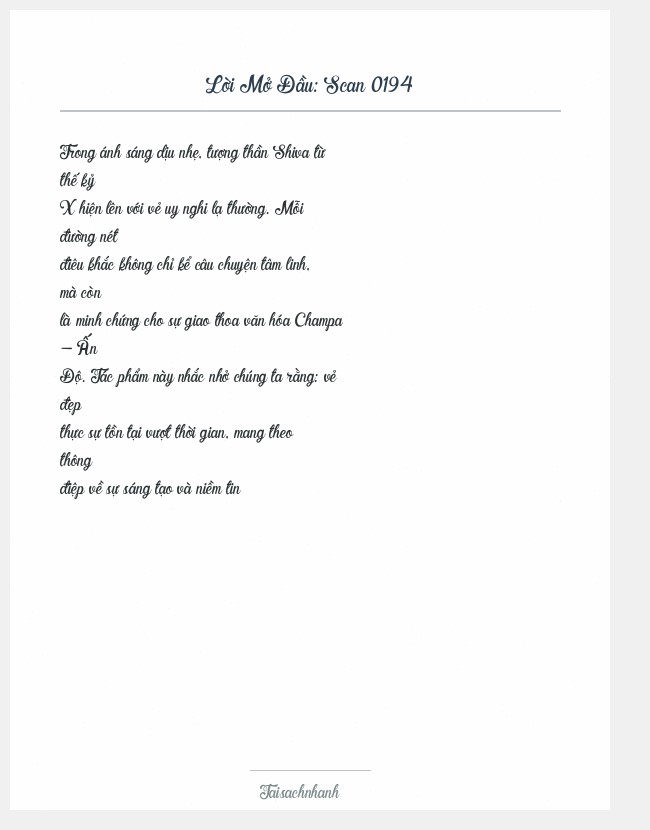 Lời Mở Đầu: Scan 0194

Trong ánh sáng dịu nhẹ, tượng thần Shiva từ thế kỷ X hiện lên với vẻ uy nghi lạ thường. Mỗi đường nét điêu khắc không chỉ kể câu chuyện tâm linh, mà còn là minh chứng cho sự giao thoa văn hóa Champa – Ấn Độ. Tác phẩm này nhắc nhở chúng ta rằng: vẻ đẹp thực sự tồn tại vượt thời gian, mang theo thông điệp về sự sáng tạo và niềm tin

Taisachnhanh